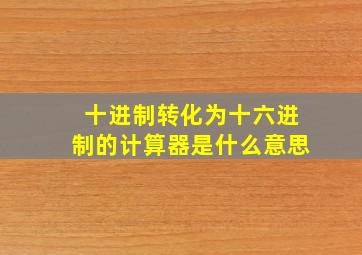 十进制转化为十六进制的计算器是什么意思